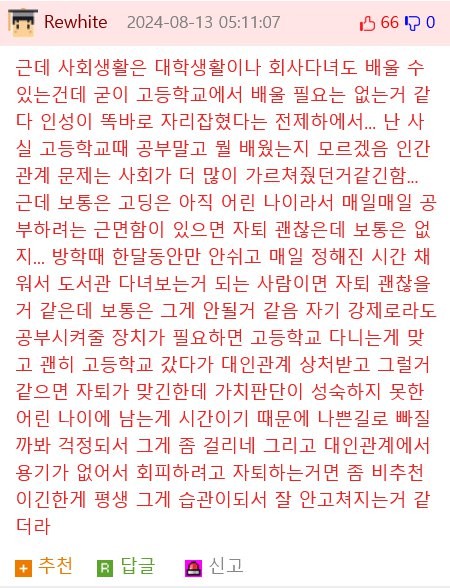 Rewhite 2024-08-13 05:11:07 66 0

근데 사회생활은 대학생활이나 회사다녀도 배울 수 있는건데 굳이 고등학교에서 배울 필요는 없는거 같다 인성이 똑바로 자리잡혔다는 전제하에서... 난 사실 고등학교때 공부말고 뭘 배웠는지 모르겠음 인간관계 문제는 사회가 더 많이 가르쳐줬던거같긴함... 근데 보통은 고딩은 아직 어린 나이라서 매일매일 공부하려는 근면함이 있으면 자퇴 괜찮은데 보통은 없지... 방학때 한달동안만 안쉬고 매일 정해진 시간 채워서 도서관 다녀보는거 되는 사람이면 자퇴 괜찮을거 같은데 보통은 그게 안될거 같음 자기 강제로라도 공부시켜줄 장치가 필요하면 고등학교 다니는게 맞고 괜히 고등학교 갔다가 대인관계 상처받고 그럴거 같으면 자퇴가 맞긴한데 가치판단이 성숙하지 못한 어린 나이에 남는게 시간이기 때문에 나쁜길로 빠질까봐 걱정되서 그게 좀 걸리네 그리고 대인관계에서 용기가 없어서 회피하려고 자퇴하는거면 좀 비추천이긴한게 평생 그게 습관이되서 잘 안고쳐지는거 같더라

추천 답글 신고